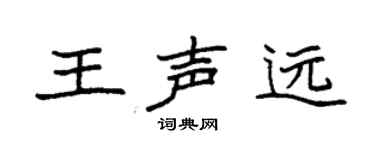 王声远

词典网